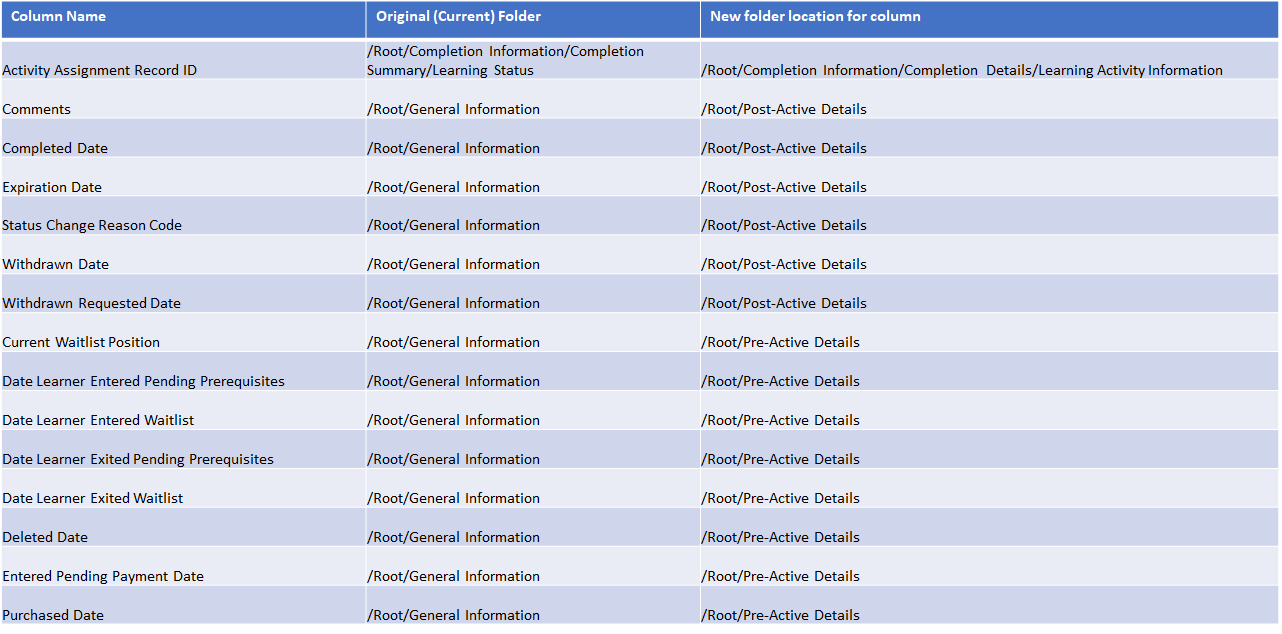 | Column Name | Original (Current) Folder | New folder location for column |
|---|---|---|
| Activity Assignment Record ID | /Root/Completion Information/Completion Summary/Learning Status | /Root/Completion Information/Completion Details/Learning Activity Information |
| Comments | /Root/General Information | /Root/Post-Active Details |
| Completed Date | /Root/General Information | /Root/Post-Active Details |
| Expiration Date | /Root/General Information | /Root/Post-Active Details |
| Status Change Reason Code | /Root/General Information | /Root/Post-Active Details |
| Withdrawn Date | /Root/General Information | /Root/Post-Active Details |
| Withdrawn Requested Date | /Root/General Information | /Root/Post-Active Details |
| Current Waitlist Position | /Root/General Information | /Root/Pre-Active Details |
| Date Learner Entered Pending Prerequisites | /Root/General Information | /Root/Pre-Active Details |
| Date Learner Entered Waitlist | /Root/General Information | /Root/Pre-Active Details |
| Date Learner Exited Pending Prerequisites | /Root/General Information | /Root/Pre-Active Details |
| Date Learner Exited Waitlist | /Root/General Information | /Root/Pre-Active Details |
| Deleted Date | /Root/General Information | /Root/Pre-Active Details |
| Entered Pending Payment Date | /Root/General Information | /Root/Pre-Active Details |
| Purchased Date | /Root/General Information | /Root/Pre-Active Details |